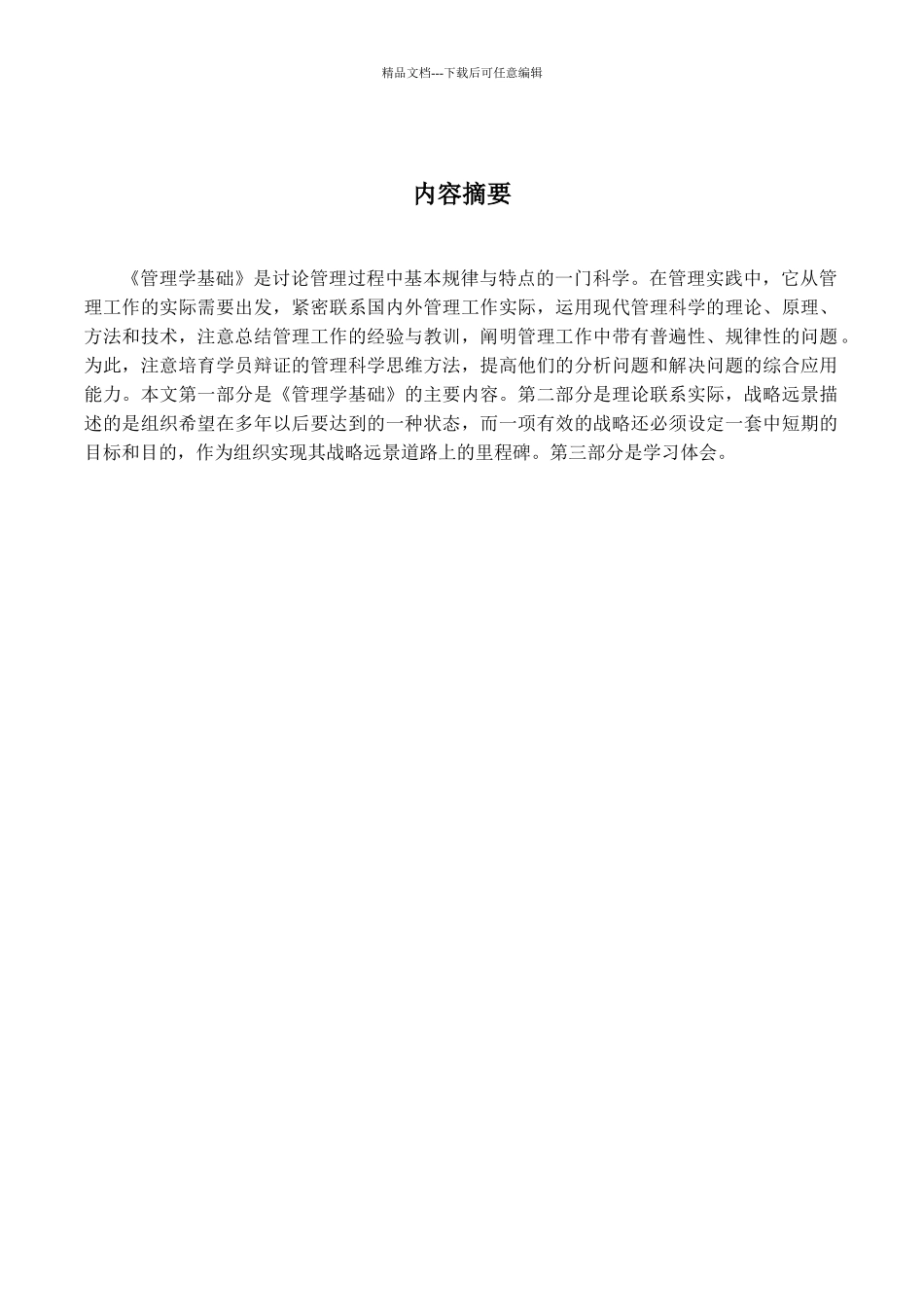 精品文档---下载后可任意编辑

内容摘要

《管理学基础》是讨论管理过程中基本规律与特点的一门科学。在管理实践中，它从管理工作的实际需要出发，紧密联系国内外管理工作实际，运用现代管理科学的理论、原理、方法和技术，注意总结管理工作的经验与教训，阐明管理工作中带有普遍性、规律性的问题。为此，注意培育学员辩证的管理科学思维方法，提高他们的分析问题和解决问题的综合应用能力。本文第一部分是《管理学基础》的主要内容。第二部分是理论联系实际，战略远景描述的是组织希望在多年以后要达到的一种状态，而一项有效的战略还必须设定一套中短期的目标和目的，作为组织实现其战略远景道路上的里程碑。第三部分是学习体会。